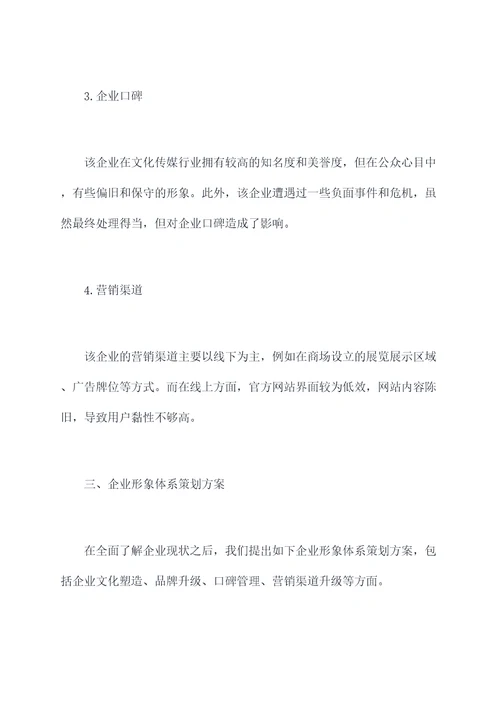 3. 企业口碑

该企业在文化传媒行业拥有较高的知名度和美誉度，但在公众心目中，有些偏旧和保守的形象。此外，该企业遭遇过一些负面事件和危机，虽然最终处理得当，但对企业口碑造成了影响。

4. 营销渠道

该企业的营销渠道主要以线下为主，例如在商场设立的展览展示区域、广告牌位等方式。而在线上方面，官方网站界面较为低效，网站内容陈旧，导致用户黏性不够高。

三、企业形象体系策划方案

在全面了解企业现状之后，我们提出如下企业形象体系策划方案，包括企业文化塑造、品牌升级、口碑管理、营销渠道升级等方面。